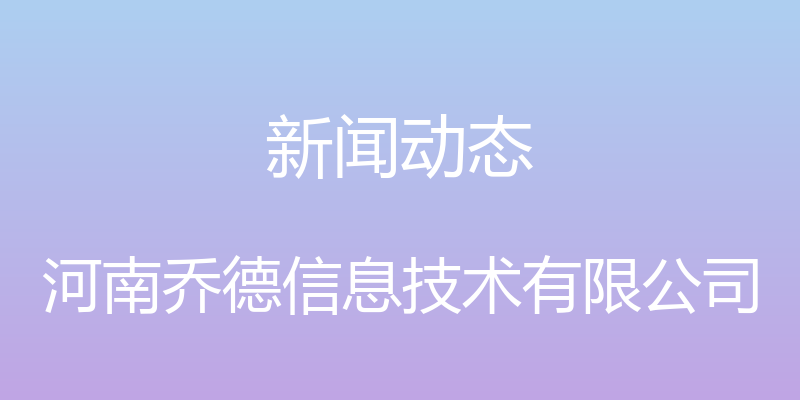 新闻动态

河南乔德信息技术有限公司